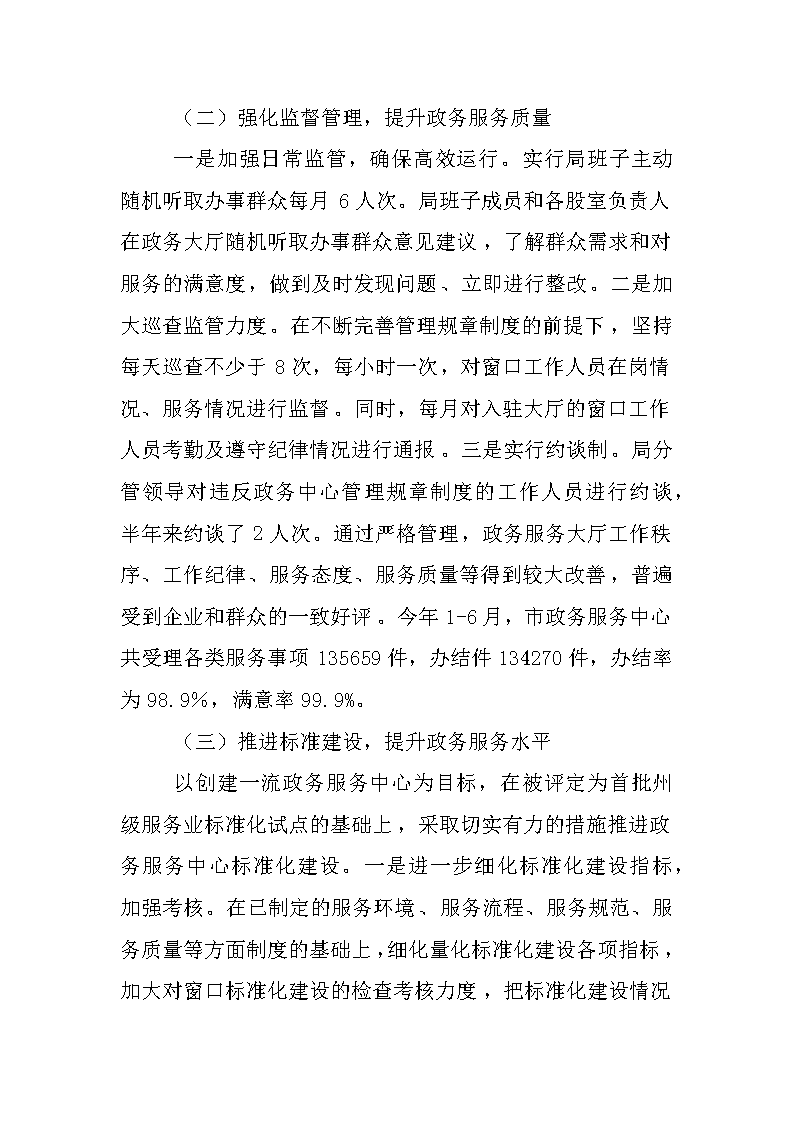 （二）强化监督管理，提升政务服务质量

一是加强日常监管，确保高效运行。实行局班子主动随机听取办事群众每月 6 人次。局班子成员和各股室负责人在政务大厅随机听取办事群众意见建议，了解群众需求和对服务的满意度，做到及时发现问题、立即进行整改。二是加大巡查监管力度。在不断完善管理规章制度的前提下，坚持每天巡查不少于 8 次，每小时一次，对窗口工作人员在岗情况、服务情况进行监督。同时，每月对入驻大厅的窗口工作人员考勤及遵守纪律情况进行通报。三是实行约谈制。局分管领导对违反政务中心管理规章制度的工作人员进行约谈，半年来约谈了 2 人次。通过严格管理，政务服务大厅工作秩序、工作纪律、服务态度、服务质量等得到较大改善，普遍受到企业和群众的一致好评。今年 1-6 月，市政务服务中心共受理各类服务事项 135659 件，办结件 134270 件，办结率为 98.9%，满意率 99.9%。

（三）推进标准建设，提升政务服务水平

以创建一流政务服务中心为目标，在被评定为首批州级服务业标准化试点的基础上，采取切实有力的措施推进政务服务中心标准化建设。一是进一步细化标准化建设指标，加强考核。在已制定的服务环境、服务流程、服务规范、服务质量等方面制度的基础上，细化量化标准化建设各项指标，加大对窗口标准化建设的检查考核力度，把标准化建设情况